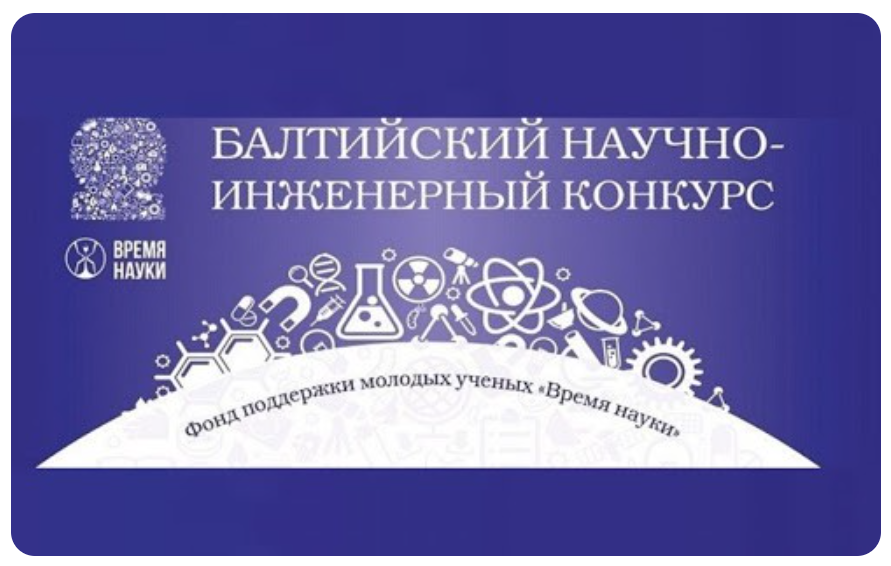 БАЛТИЙСКИЙ НАУЧНО-ИНЖЕНЕРНЫЙ КОНКУРС

ВРЕМЯ НАУКИ

Фонд поддержки молодых ученых «Время науки»